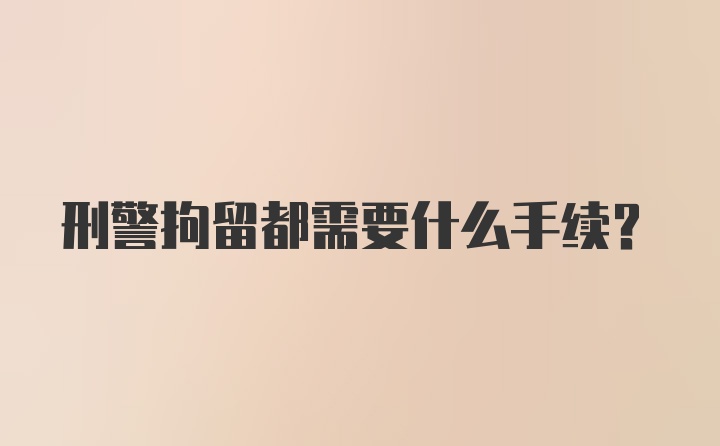 刑警拘留都需要什么手续?